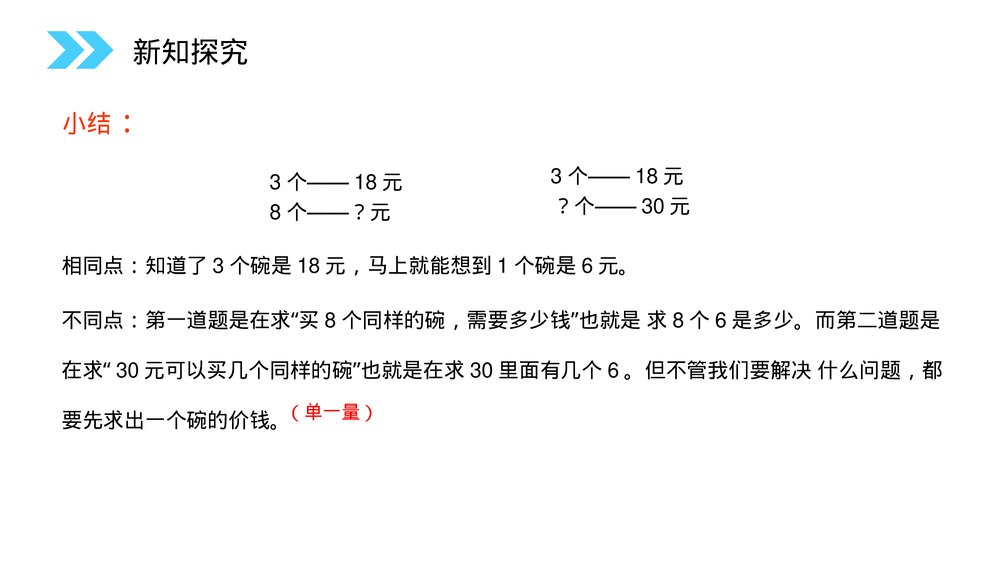 新知探究

小结：

3 个—— 18 元
8 个—— ? 元

3 个—— 18 元
? 个—— 30 元

相同点：知道了 3 个碗是 18 元，马上就能想到 1 个碗是 6 元。

不同点：第一道题是在求“买 8 个同样的碗，需要多少钱”也就是 求 8 个 6 是多少。而第二道题是在求“ 30 元可以买几个同样的碗”也就是在求 30 里面有几个 6 。但不管我们要解决 什么问题，都要先求出一个碗的价钱。（单一量）